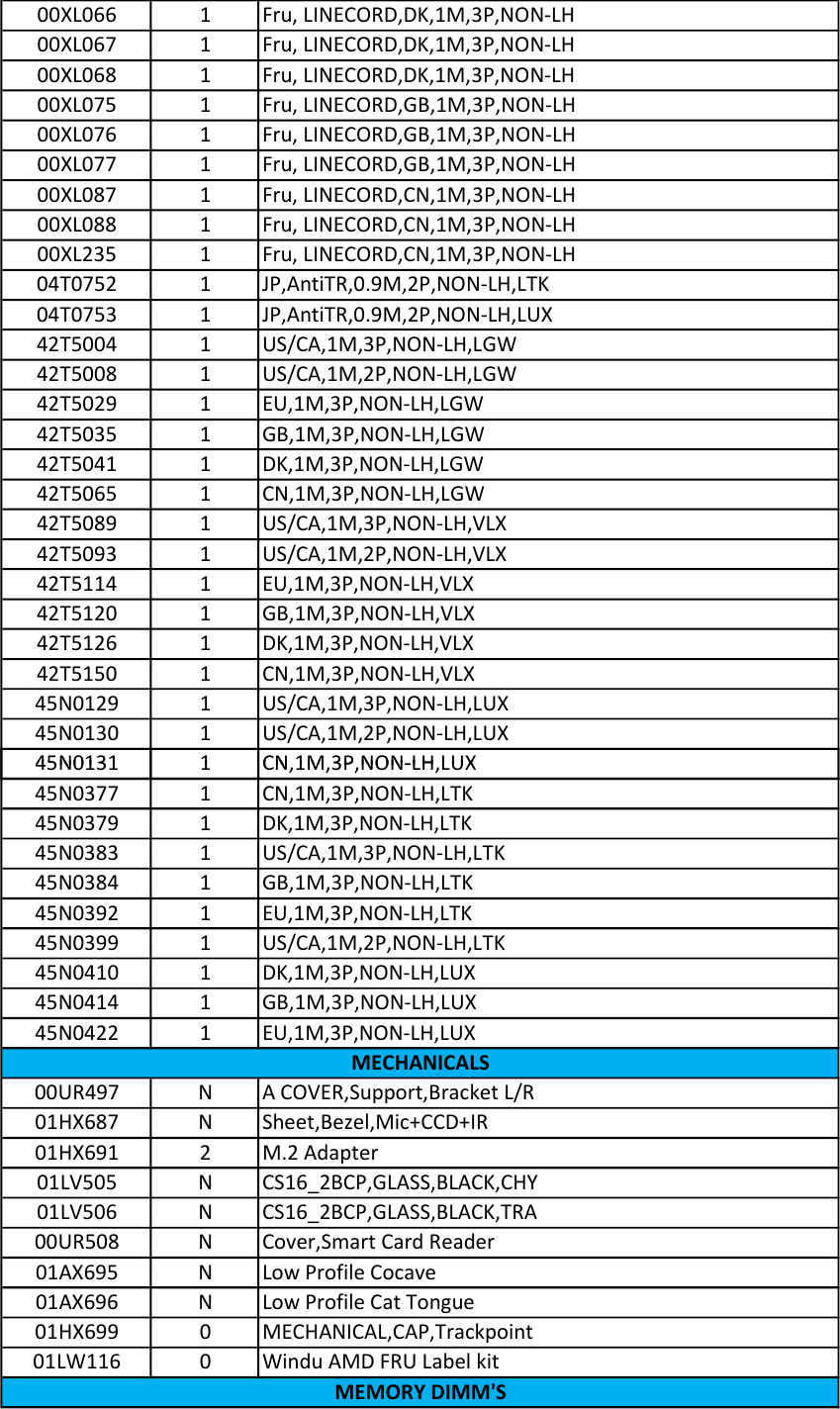 | | | |
|---|---|---|
| 00XL066 | 1 | Fru, LINECORD,DK,1M,3P,NON-LH |
| 00XL067 | 1 | Fru, LINECORD,DK,1M,3P,NON-LH |
| 00XL068 | 1 | Fru, LINECORD,DK,1M,3P,NON-LH |
| 00XL075 | 1 | Fru, LINECORD,GB,1M,3P,NON-LH |
| 00XL076 | 1 | Fru, LINECORD,GB,1M,3P,NON-LH |
| 00XL077 | 1 | Fru, LINECORD,GB,1M,3P,NON-LH |
| 00XL087 | 1 | Fru, LINECORD,CN,1M,3P,NON-LH |
| 00XL088 | 1 | Fru, LINECORD,CN,1M,3P,NON-LH |
| 00XL235 | 1 | Fru, LINECORD,CN,1M,3P,NON-LH |
| 04T0752 | 1 | JP,AntiTR,0.9M,2P,NON-LH,LTK |
| 04T0753 | 1 | JP,AntiTR,0.9M,2P,NON-LH,LUX |
| 42T5004 | 1 | US/CA,1M,3P,NON-LH,LGW |
| 42T5008 | 1 | US/CA,1M,2P,NON-LH,LGW |
| 42T5029 | 1 | EU,1M,3P,NON-LH,LGW |
| 42T5035 | 1 | GB,1M,3P,NON-LH,LGW |
| 42T5041 | 1 | DK,1M,3P,NON-LH,LGW |
| 42T5065 | 1 | CN,1M,3P,NON-LH,LGW |
| 42T5089 | 1 | US/CA,1M,3P,NON-LH,VLX |
| 42T5093 | 1 | US/CA,1M,2P,NON-LH,VLX |
| 42T5114 | 1 | EU,1M,3P,NON-LH,VLX |
| 42T5120 | 1 | GB,1M,3P,NON-LH,VLX |
| 42T5126 | 1 | DK,1M,3P,NON-LH,VLX |
| 42T5150 | 1 | CN,1M,3P,NON-LH,VLX |
| 45N0129 | 1 | US/CA,1M,3P,NON-LH,LUX |
| 45N0130 | 1 | US/CA,1M,2P,NON-LH,LUX |
| 45N0131 | 1 | CN,1M,3P,NON-LH,LUX |
| 45N0377 | 1 | CN,1M,3P,NON-LH,LTK |
| 45N0379 | 1 | DK,1M,3P,NON-LH,LTK |
| 45N0383 | 1 | US/CA,1M,3P,NON-LH,LTK |
| 45N0384 | 1 | GB,1M,3P,NON-LH,LTK |
| 45N0392 | 1 | EU,1M,3P,NON-LH,LTK |
| 45N0399 | 1 | US/CA,1M,2P,NON-LH,LTK |
| 45N0410 | 1 | DK,1M,3P,NON-LH,LUX |
| 45N0414 | 1 | GB,1M,3P,NON-LH,LUX |
| 45N0422 | 1 | EU,1M,3P,NON-LH,LUX |
| MECHANICALS | | |
| 00UR497 | N | A COVER,Support,Bracket L/R |
| 01HX687 | N | Sheet,Bezel,Mic+CCD+IR |
| 01HX691 | 2 | M.2 Adapter |
| 01LV505 | N | CS16_2BCP,GLASS,BLACK,CHY |
| 01LV506 | N | CS16_2BCP,GLASS,BLACK,TRA |
| 00UR508 | N | Cover,Smart Card Reader |
| 01AX695 | N | Low Profile Cocave |
| 01AX696 | N | Low Profile Cat Tongue |
| 01HX699 | 0 | MECHANICAL,CAP,Trackpoint |
| 01LW116 | 0 | Windu AMD FRU Label kit |
| MEMORY DIMM'S | | |